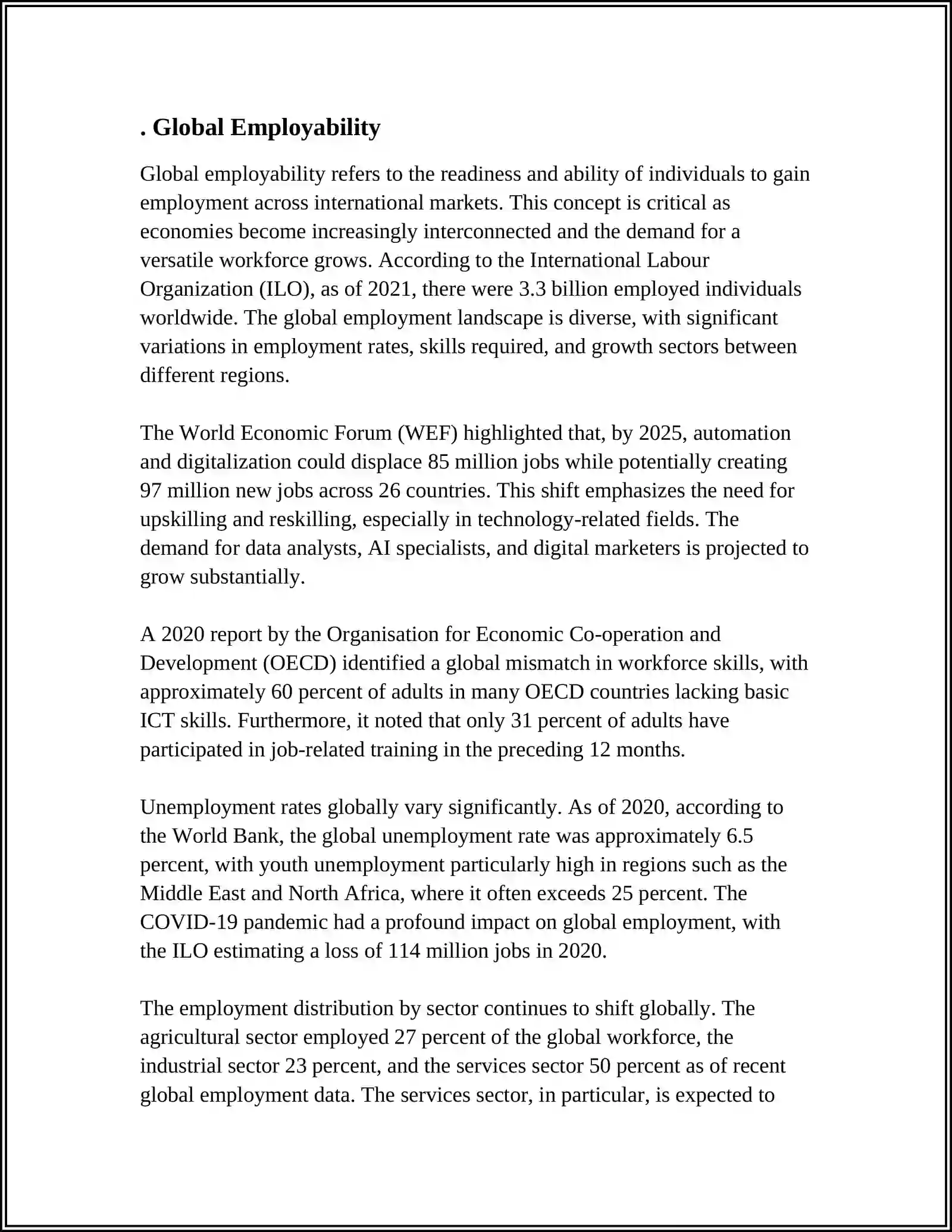 . Global Employability

Global employability refers to the readiness and ability of individuals to gain employment across international markets. This concept is critical as economies become increasingly interconnected and the demand for a versatile workforce grows. According to the International Labour Organization (ILO), as of 2021, there were 3.3 billion employed individuals worldwide. The global employment landscape is diverse, with significant variations in employment rates, skills required, and growth sectors between different regions.

The World Economic Forum (WEF) highlighted that, by 2025, automation and digitalization could displace 85 million jobs while potentially creating 97 million new jobs across 26 countries. This shift emphasizes the need for upskilling and reskilling, especially in technology-related fields. The demand for data analysts, AI specialists, and digital marketers is projected to grow substantially.

A 2020 report by the Organisation for Economic Co-operation and Development (OECD) identified a global mismatch in workforce skills, with approximately 60 percent of adults in many OECD countries lacking basic ICT skills. Furthermore, it noted that only 31 percent of adults have participated in job-related training in the preceding 12 months.

Unemployment rates globally vary significantly. As of 2020, according to the World Bank, the global unemployment rate was approximately 6.5 percent, with youth unemployment particularly high in regions such as the Middle East and North Africa, where it often exceeds 25 percent. The COVID-19 pandemic had a profound impact on global employment, with the ILO estimating a loss of 114 million jobs in 2020.

The employment distribution by sector continues to shift globally. The agricultural sector employed 27 percent of the global workforce, the industrial sector 23 percent, and the services sector 50 percent as of recent global employment data. The services sector, in particular, is expected to